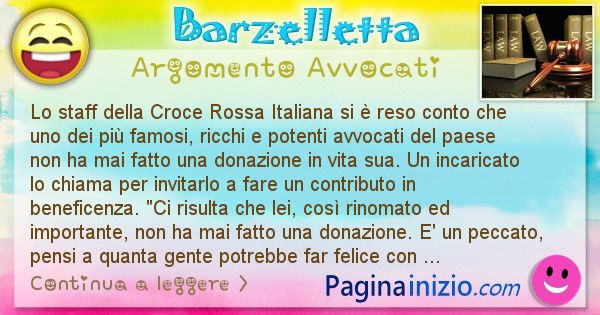 Barzelletta
Argomento Avvocati

LAW LAW LAW LAW LAW

Lo staff della Croce Rossa Italiana si è reso conto che uno dei più famosi, ricchi e potenti avvocati del paese non ha mai fatto una donazione in vita sua. Un incaricato lo chiama per invitarlo a fare un contributo in beneficenza. "Ci risulta che lei, così rinomato ed importante, non ha mai fatto una donazione. E' un peccato, pensi a quanta gente potrebbe far felice con ...

Continua a leggere >

Paginainizio.com